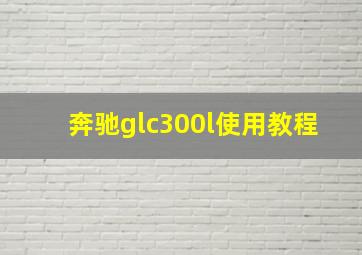 奔驰glc300l使用教程